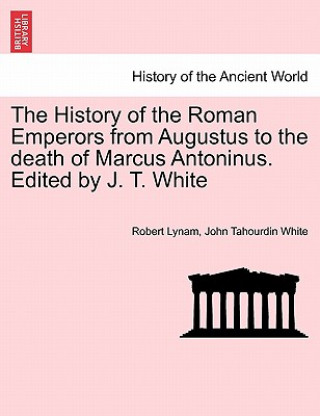 BRITISH LIBRARY

History of the Ancient World

The History of the Roman Emperors from Augustus to the death of Marcus Antoninus. Edited by J. T. White

Robert Lynam, John Tahourdin White